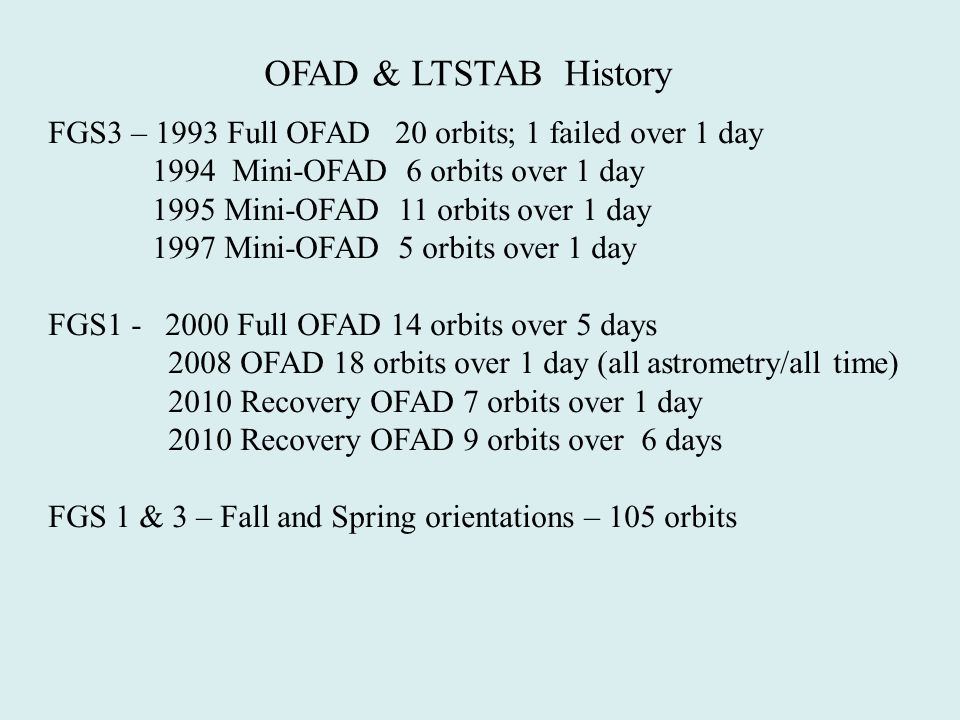 OFAD & LTSTAB History

FGS3 – 1993 Full OFAD 20 orbits; 1 failed over 1 day
1994 Mini-OFAD 6 orbits over 1 day
1995 Mini-OFAD 11 orbits over 1 day
1997 Mini-OFAD 5 orbits over 1 day

FGS1 - 2000 Full OFAD 14 orbits over 5 days
2008 OFAD 18 orbits over 1 day (all astrometry/all time)
2010 Recovery OFAD 7 orbits over 1 day
2010 Recovery OFAD 9 orbits over 6 days

FGS 1 & 3 – Fall and Spring orientations – 105 orbits